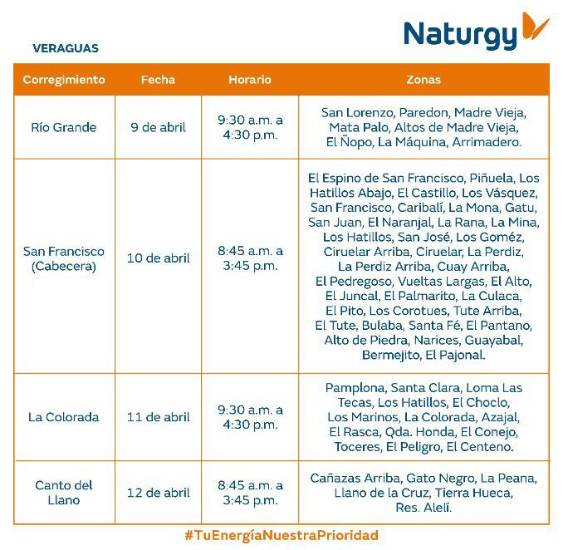 Naturgy

VERAGUAS

| Corregimiento | Fecha | Horario | Zonas |
|---|---|---|---|
| Río Grande | 9 de abril | 9:30 a.m. a 4:30 p.m. | San Lorenzo, Paredon, Madre Vieja, Mata Palo, Altos de Madre Vieja, El Ñopo, La Máquina, Arrimadero. |
| San Francisco (Cabecera) | 10 de abril | 8:45 a.m. a 3:45 p.m. | El Espino de San Francisco, Piñuela, Los Hatillos Abajo, El Castillo, Los Vásquez, San Francisco, Caribalí, La Mona, Gatu, San Juan, El Naranjal, La Rana, La Mina, Los Hatillos, San José, Los Goméz, Ciruelar Arriba, Ciruelar, La Perdiz, La Perdiz Arriba, Cuay Arriba, El Pedregoso, Vueltas Largas, El Alto, El Juncal, El Palmarito, La Culaca, El Pito, Los Corotues, Tute Arriba, El Tute, Bulaba, Santa Fé, El Pantano, Alto de Piedra, Narices, Guayabal, Bermejito, El Pajonal. |
| La Colorada | 11 de abril | 9:30 a.m. a 4:30 p.m. | Pamplona, Santa Clara, Loma Las Tecas, Los Hatillos, El Choclo, Los Marinos, La Colorada, Azajal, El Rasca, Qda. Honda, El Conejo, Toceres, El Peligro, El Centeno. |
| Canto del Llano | 12 de abril | 8:45 a.m. a 3:45 p.m. | Cañazas Arriba, Gato Negro, La Peana, Llano de la Cruz, Tierra Hueca, Res. Alelí. |

#TuEnergíaNuestraPrioridad